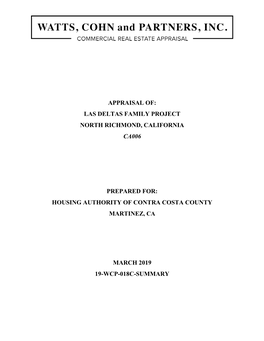 WATTS, COHN and PARTNERS, INC.

COMMERCIAL REAL ESTATE APPRAISAL

APPRAISAL OF:
LAS DELTAS FAMILY PROJECT
NORTH RICHMOND, CALIFORNIA
CA006

PREPARED FOR:
HOUSING AUTHORITY OF CONTRA COSTA COUNTY
MARTINEZ, CA

MARCH 2019
19-WCP-018C-SUMMARY